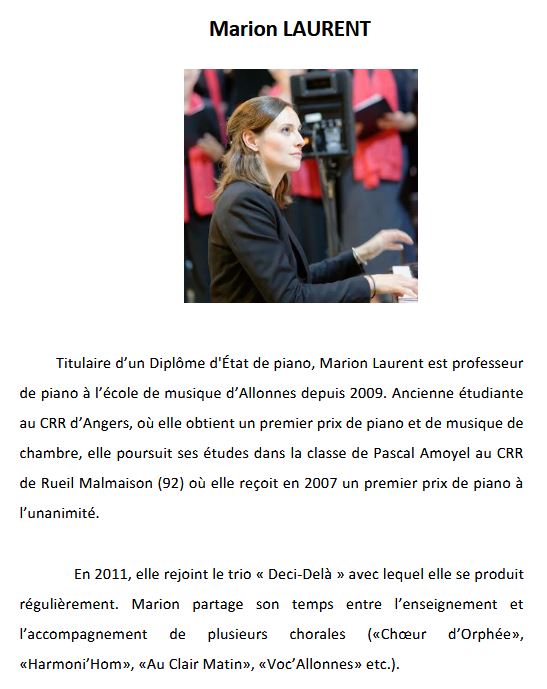 Marion LAURENT

Titulaire d'un Diplôme d'État de piano, Marion Laurent est professeur de piano à l'école de musique d'Allonnes depuis 2009. Ancienne étudiante au CRR d'Angers, où elle obtient un premier prix de piano et de musique de chambre, elle poursuit ses études dans la classe de Pascal Amoyel au CRR de Rueil Malmaison (92) où elle reçoit en 2007 un premier prix de piano à l'unanimité.

En 2011, elle rejoint le trio « Deci-Delà » avec lequel elle se produit régulièrement. Marion partage son temps entre l'enseignement et l'accompagnement de plusieurs chorales («Chœur d'Orphée», «Harmoni'Hom», «Au Clair Matin», «Voc'Allonnes» etc.).